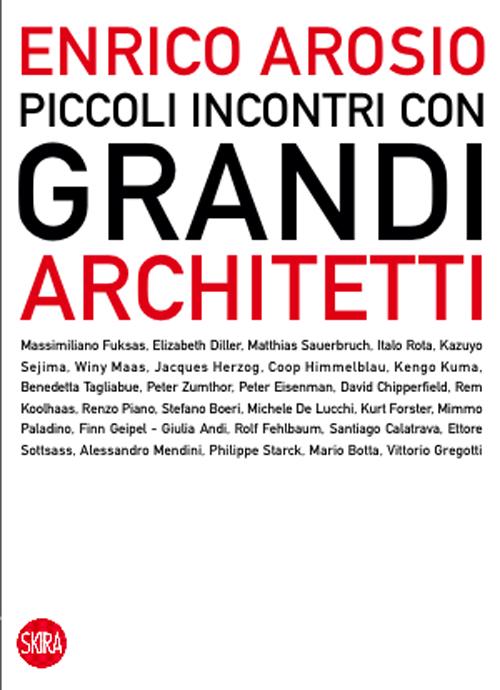 ENRICO AROSIO
PICCOLI INCONTRI CON
GRANDI
ARCHITETTI

Massimiliano Fuksas, Elizabeth Diller, Matthias Sauerbruch, Italo Rota, Kazuyo Sejima, Winy Maas, Jacques Herzog, Coop Himmelblau, Kengo Kuma, Benedetta Tagliabue, Peter Zumthor, Peter Eisenman, David Chipperfield, Rem Koolhaas, Renzo Piano, Stefano Boeri, Michele De Lucchi, Kurt Forster, Mimmo Paladino, Finn Geipel - Giulia Andi, Rolf Fehlbaum, Santiago Calatrava, Ettore Sottsass, Alessandro Mendini, Philippe Starck, Mario Botta, Vittorio Gregotti

SKIRA